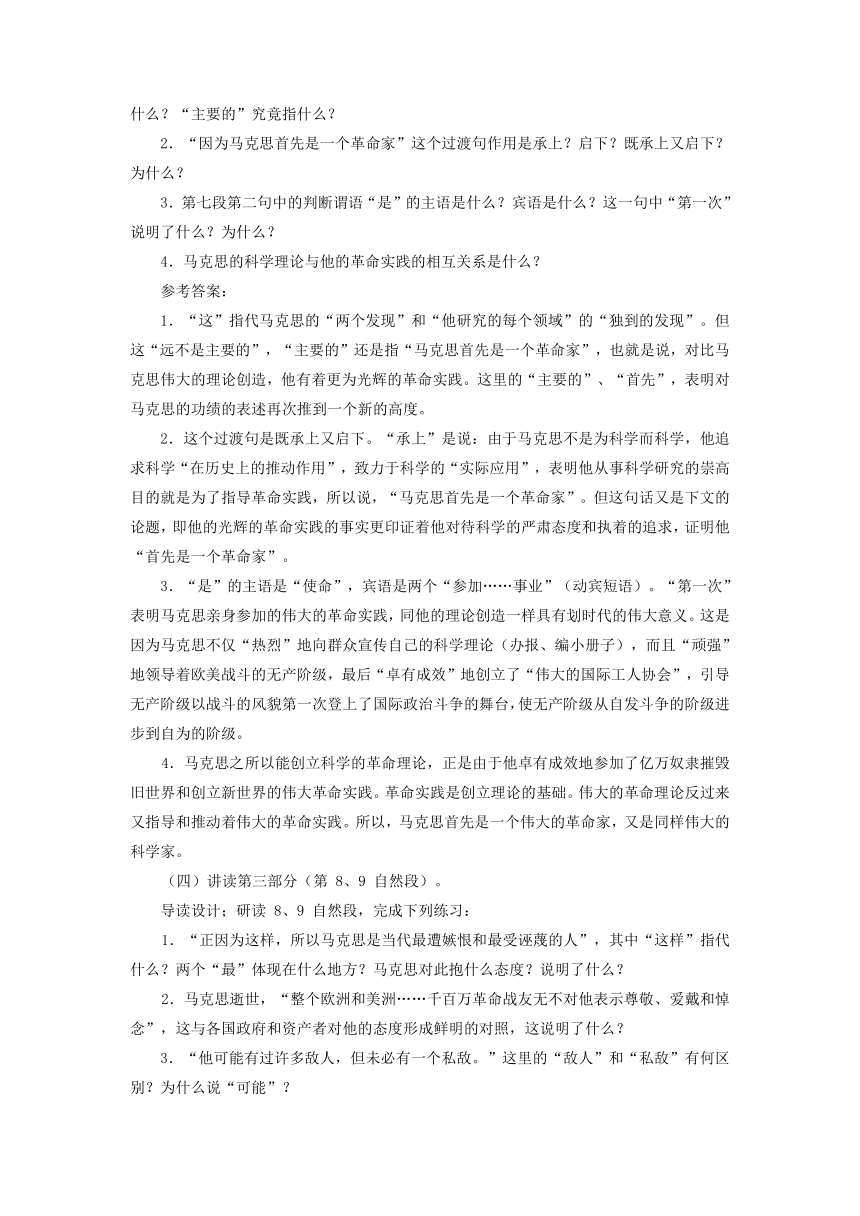 什么？“主要的”究竟指什么？

2．“因为马克思首先是一个革命家”这个过渡句作用是承上？启下？既承上又启下？为什么？

3．第七段第二句中的判断谓语“是”的主语是什么？宾语是什么？这一句中“第一次”说明了什么？为什么？

4．马克思的科学理论与他的革命实践的相互关系是什么？

参考答案：

1．“这”指代马克思的“两个发现”和“他研究的每个领域”的“独到的发现”。但这“远不是主要的”，“主要的”还是指“马克思首先是一个革命家”，也就是说，对比马克思伟大的理论创造，他有着更为光辉的革命实践。这里的“主要的”、“首先”，表明对马克思的功绩的表述再次推到一个新的高度。

2．这个过渡句是既承上又启下。“承上”是说：由于马克思不是为科学而科学，他追求科学“在历史上的推动作用”，致力于科学的“实际应用”，表明他从事科学研究的崇高目的就是为了指导革命实践，所以说，“马克思首先是一个革命家”。但这句话又是下文的论题，即他的光辉的革命实践的事实更印证着他对待科学的严肃态度和执着的追求，证明他“首先是一个革命家”。

3．“是”的主语是“使命”，宾语是两个“参加……事业”（动宾短语）。“第一次”表明马克思亲身参加的伟大的革命实践，同他的理论创造一样具有划时代的伟大意义。这是因为马克思不仅“热烈”地向群众宣传自己的科学理论（办报、编小册子），而且“顽强”地领导着欧美战斗的无产阶级，最后“卓有成效”地创立了“伟大的国际工人协会”，引导无产阶级以战斗的风貌第一次登上了国际政治斗争的舞台，使无产阶级从自发斗争的阶级进步到自为的阶级。

4．马克思之所以能创立科学的革命理论，正是由于他卓有成效地参加了亿万奴隶摧毁旧世界和创立新世界的伟大革命实践。革命实践是创立理论的基础。伟大的革命理论反过来又指导和推动着伟大的革命实践。所以，马克思首先是一个伟大的革命家，又是同样伟大的科学家。

（四）讲读第三部分（第 8、9 自然段）。

导读设计；研读 8、9 自然段，完成下列练习：

1．“正因为这样，所以马克思是当代最遭嫉恨和最受诬蔑的人”，其中“这样”指代什么？两个“最”体现在什么地方？马克思对此抱什么态度？说明了什么？

2．马克思逝世，“整个欧洲和美洲……千百万革命战友无不对他表示尊敬、爱戴和悼念”，这与各国政府和资产者对他的态度形成鲜明的对照，这说明了什么？

3．“他可能有过许多敌人，但未必有一个私敌。”这里的“敌人”和“私敌”有何区别？为什么说“可能”？